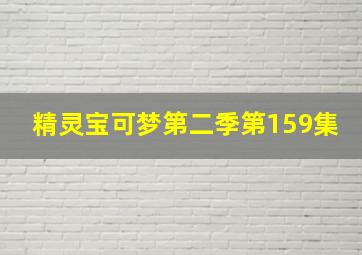 精灵宝可梦第二季第159集